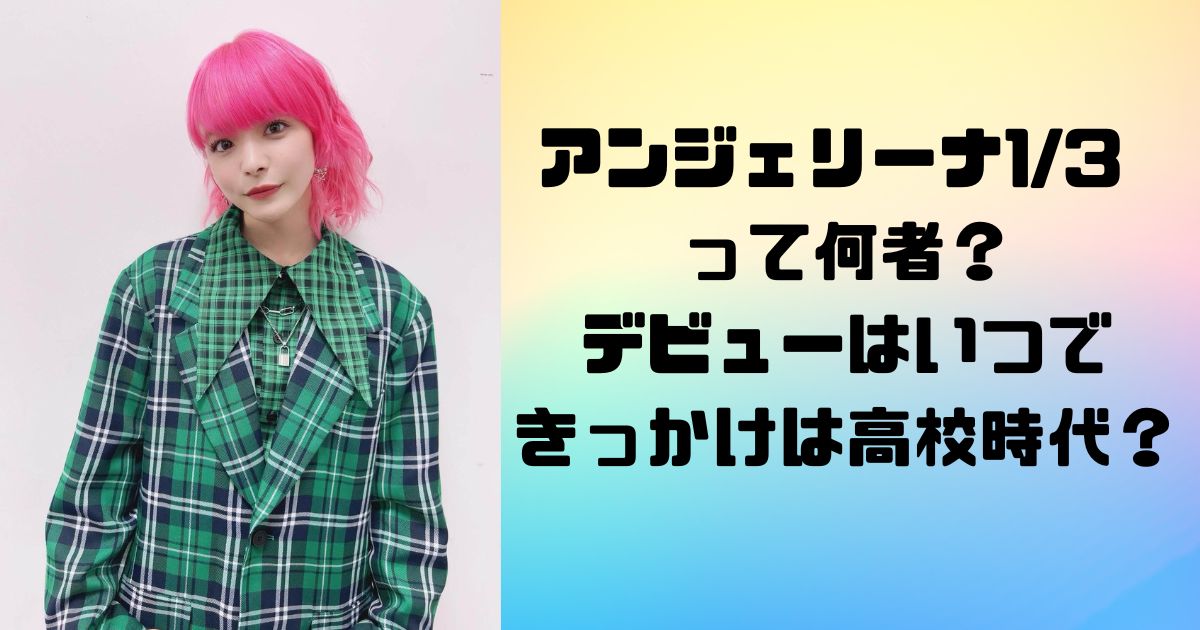 アンジェリーナ1/3
って何者？
デビューはいつで
きっかけは高校時代？